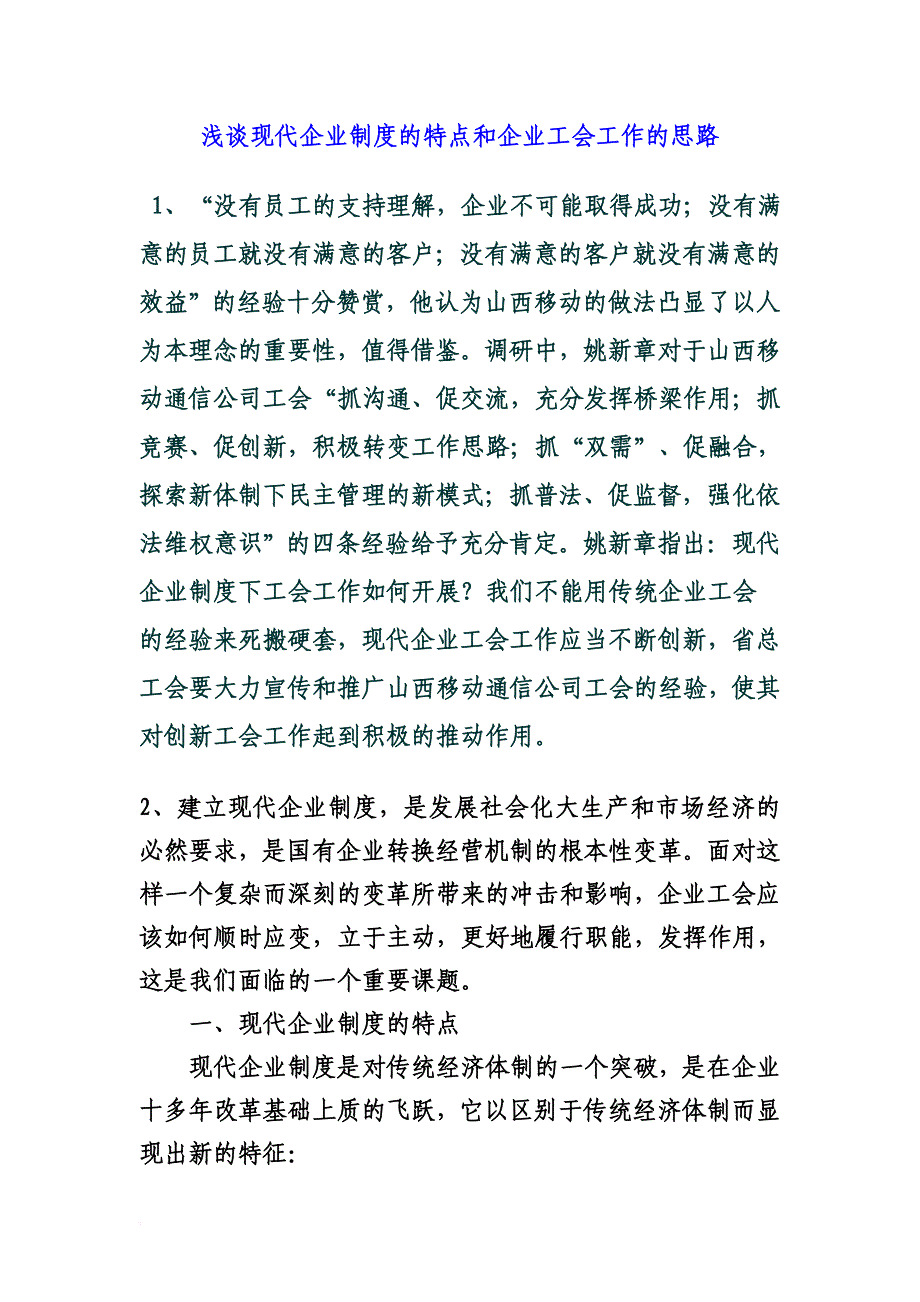 浅谈现代企业制度的特点和企业工会工作的思路

1、“没有员工的支持理解，企业不可能取得成功；没有满意的员工就没有满意的客户；没有满意的客户就没有满意的效益”的经验十分赞赏，他认为山西移动的做法凸显了以人为本理念的重要性，值得借鉴。调研中，姚新章对于山西移动通信公司工会“抓沟通、促交流，充分发挥桥梁作用；抓竞赛、促创新，积极转变工作思路；抓“双需”、促融合，探索新体制下民主管理的新模式；抓普法、促监督，强化依法维权意识”的四条经验给予充分肯定。姚新章指出：现代企业制度下工会工作如何开展？我们不能用传统企业工会的经验来死搬硬套，现代企业工会工作应当不断创新，省总工会要大力宣传和推广山西移动通信公司工会的经验，使其对创新工会工作起到积极的推动作用。

2、建立现代企业制度，是发展社会化大生产和市场经济的必然要求，是国有企业转换经营机制的根本性变革。面对这样一个复杂而深刻的变革所带来的冲击和影响，企业工会应该如何顺时应变，立于主动，更好地履行职能，发挥作用，这是我们面临的一个重要课题。

一、现代企业制度的特点

现代企业制度是对传统经济体制的一个突破，是在企业十多年改革基础上质的飞跃，它以区别于传统经济体制而显现出新的特征：